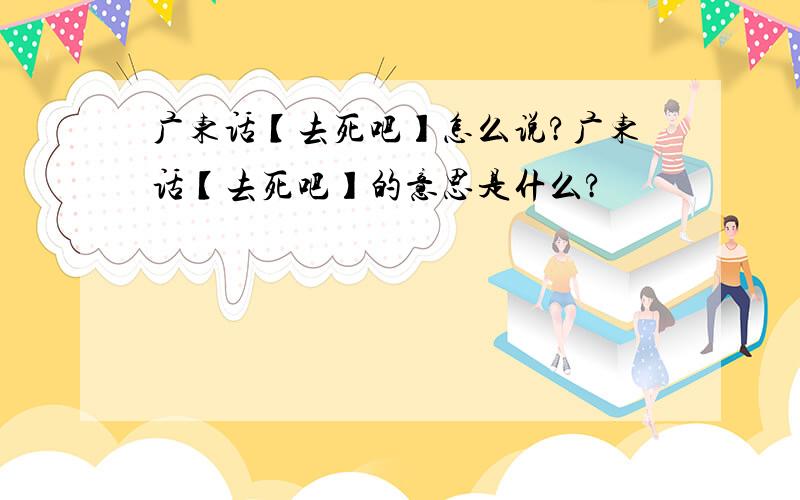 广东话【去死吧】怎么说?广东话【去死吧】的意思是什么?